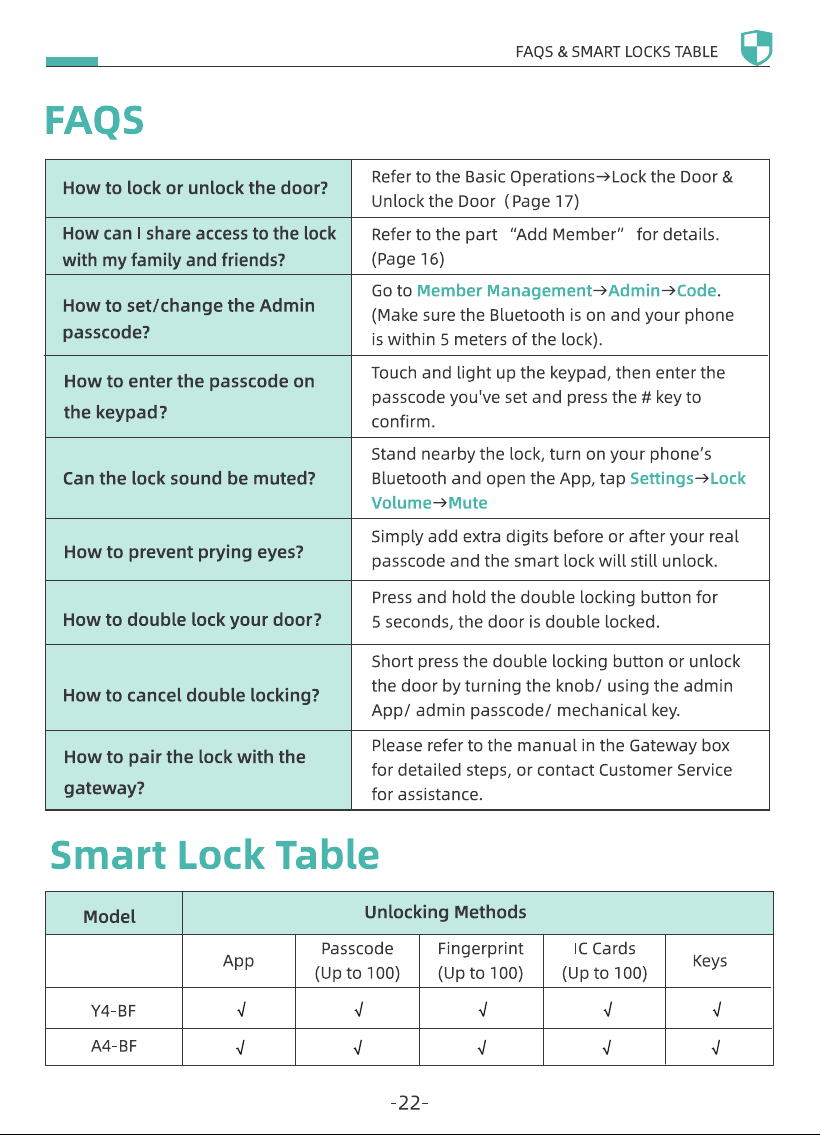 FAQS & SMART LOCKS TABLE

FAQS

| How to lock or unlock the door? | Refer to the Basic Operations→Lock the Door & Unlock the Door (Page 17) |
|---|---|
| How can I share access to the lock with my family and friends? | Refer to the part "Add Member" for details. (Page 16) |
| How to set/change the Admin passcode? | Go to Member Management→Admin→Code. (Make sure the Bluetooth is on and your phone is within 5 meters of the lock). |
| How to enter the passcode on the keypad? | Touch and light up the keypad, then enter the passcode you've set and press the # key to confirm. |
| Can the lock sound be muted? | Stand nearby the lock, turn on your phone's Bluetooth and open the App, tap Settings→Lock Volume→Mute |
| How to prevent prying eyes? | Simply add extra digits before or after your real passcode and the smart lock will still unlock. |
| How to double lock your door? | Press and hold the double locking button for 5 seconds, the door is double locked. |
| How to cancel double locking? | Short press the double locking button or unlock the door by turning the knob/ using the admin App/ admin passcode/ mechanical key. |
| How to pair the lock with the gateway? | Please refer to the manual in the Gateway box for detailed steps, or contact Customer Service for assistance. |

Smart Lock Table

| Model | Unlocking Methods | | | | |
|---|---|---|---|---|---|
| | App | Passcode (Up to 100) | Fingerprint (Up to 100) | IC Cards (Up to 100) | Keys |
| Y4-BF | √ | √ | √ | √ | √ |
| A4-BF | √ | √ | √ | √ | √ |

-22-